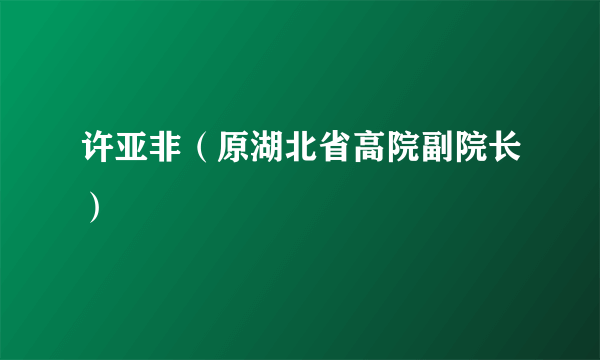 许亚非（原湖北省高院副院长）